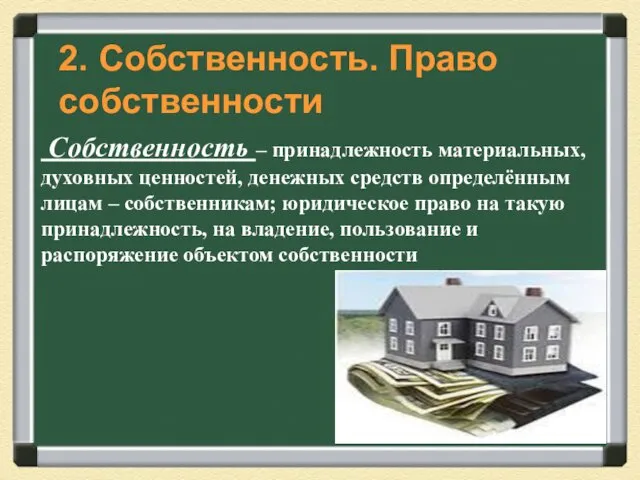 2. Собственность. Право собственности

Собственность – принадлежность материальных, духовных ценностей, денежных средств определённым лицам – собственникам; юридическое право на такую принадлежность, на владение, пользование и распоряжение объектом собственности